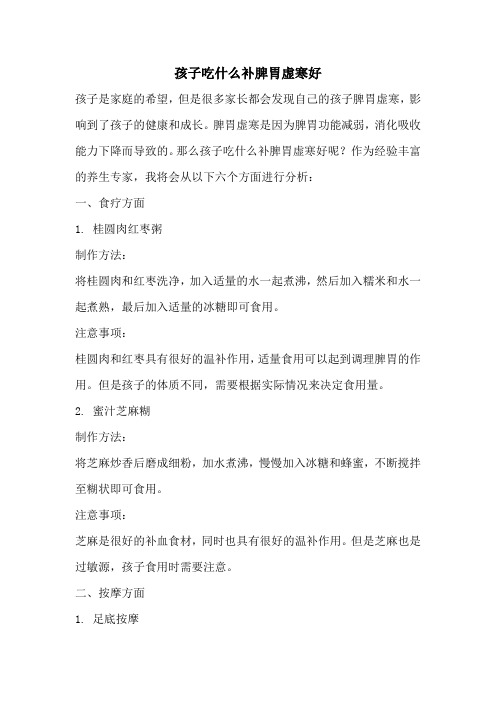 孩子吃什么补脾胃虚寒好

孩子是家庭的希望，但是很多家长都会发现自己的孩子脾胃虚寒，影响到了孩子的健康和成长。脾胃虚寒是因为脾胃功能减弱，消化吸收能力下降而导致的。那么孩子吃什么补脾胃虚寒好呢？作为经验丰富的养生专家，我将会从以下六个方面进行分析：

一、食疗方面

1. 桂圆肉红枣粥

制作方法：

将桂圆肉和红枣洗净，加入适量的水一起煮沸，然后加入糯米和水一起煮熟，最后加入适量的冰糖即可食用。

注意事项：

桂圆肉和红枣具有很好的温补作用，适量食用可以起到调理脾胃的作用。但是孩子的体质不同，需要根据实际情况来决定食用量。

2. 蜜汁芝麻糊

制作方法：

将芝麻炒香后磨成细粉，加水煮沸，慢慢加入冰糖和蜂蜜，不断搅拌至糊状即可食用。

注意事项：

芝麻是很好的补血食材，同时也具有很好的温补作用。但是芝麻也是过敏源，孩子食用时需要注意。

二、按摩方面

1. 足底按摩